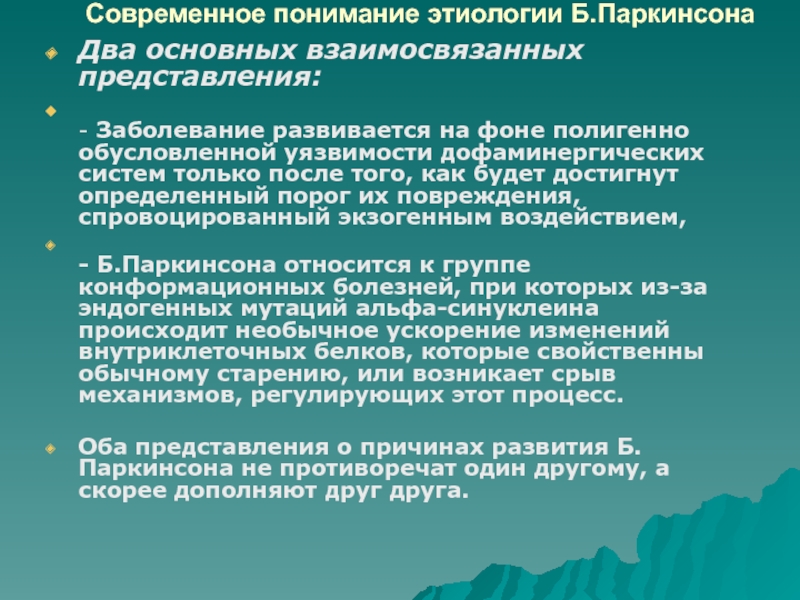 Современное понимание этиологии Б.Паркинсона

Два основных взаимосвязанных представления:

- Заболевание развивается на фоне полигенно обусловленной уязвимости дофаминергических систем только после того, как будет достигнут определенный порог их повреждения, спровоцированный экзогенным воздействием,

- Б.Паркинсона относится к группе конформационных болезней, при которых из-за эндогенных мутаций альфа-синуклеина происходит необычное ускорение изменений внутриклеточных белков, которые свойственны обычному старению, или возникает срыв механизмов, регулирующих этот процесс.

Оба представления о причинах развития Б. Паркинсона не противоречат один другому, а скорее дополняют друг друга.